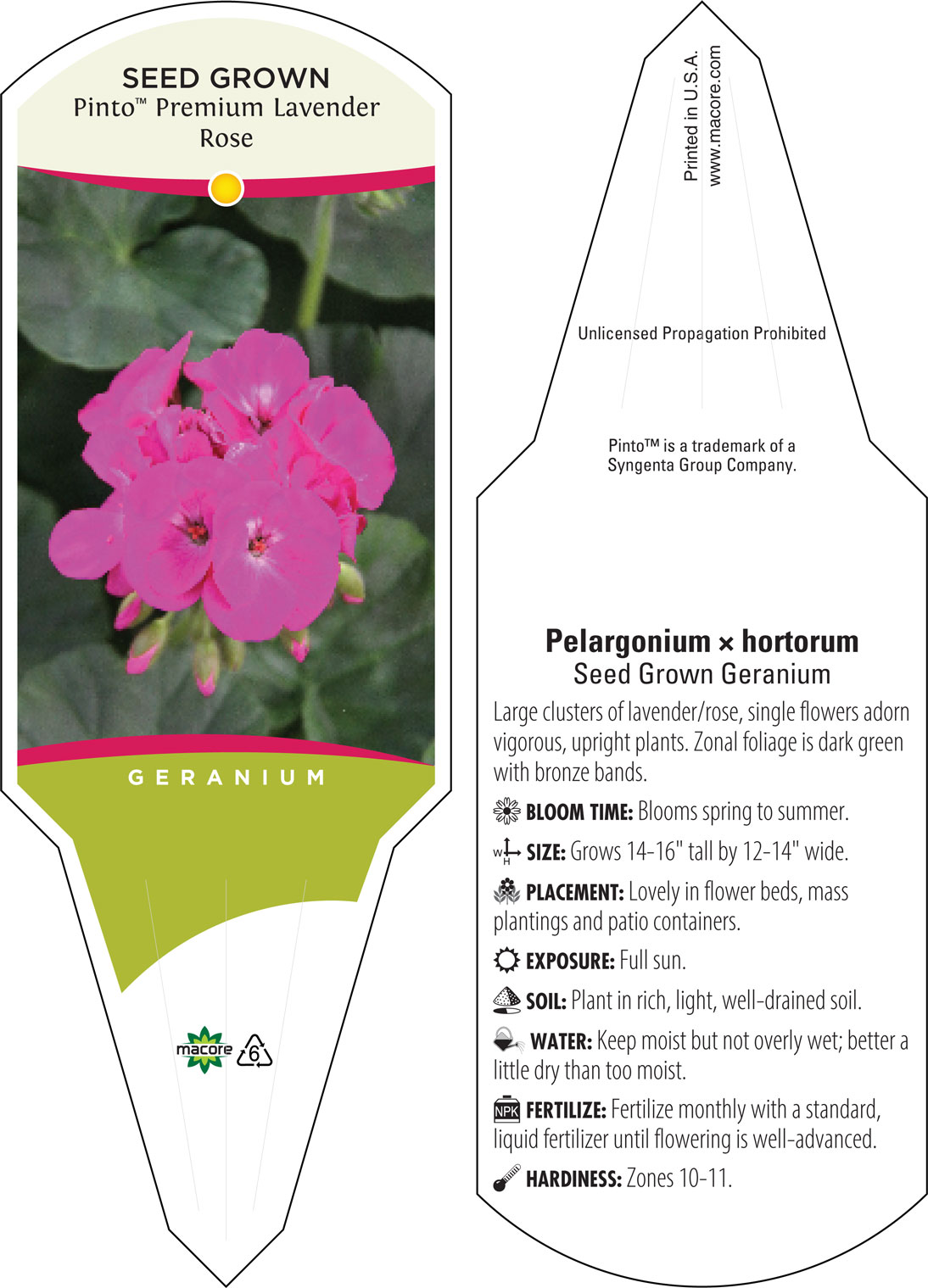 SEED GROWN
Pinto™ Premium Lavender Rose

GERANIUM

macore 6

Printed in U.S.A.
www.macore.com

Unlicensed Propagation Prohibited

Pinto™ is a trademark of a Syngenta Group Company.

Pelargonium × hortorum
Seed Grown Geranium

Large clusters of lavender/rose, single flowers adorn vigorous, upright plants. Zonal foliage is dark green with bronze bands.

BLOOM TIME: Blooms spring to summer.

W H SIZE: Grows 14-16" tall by 12-14" wide.

PLACEMENT: Lovely in flower beds, mass plantings and patio containers.

EXPOSURE: Full sun.

SOIL: Plant in rich, light, well-drained soil.

WATER: Keep moist but not overly wet; better a little dry than too moist.

NPK FERTILIZE: Fertilize monthly with a standard, liquid fertilizer until flowering is well-advanced.

HARDINESS: Zones 10-11.